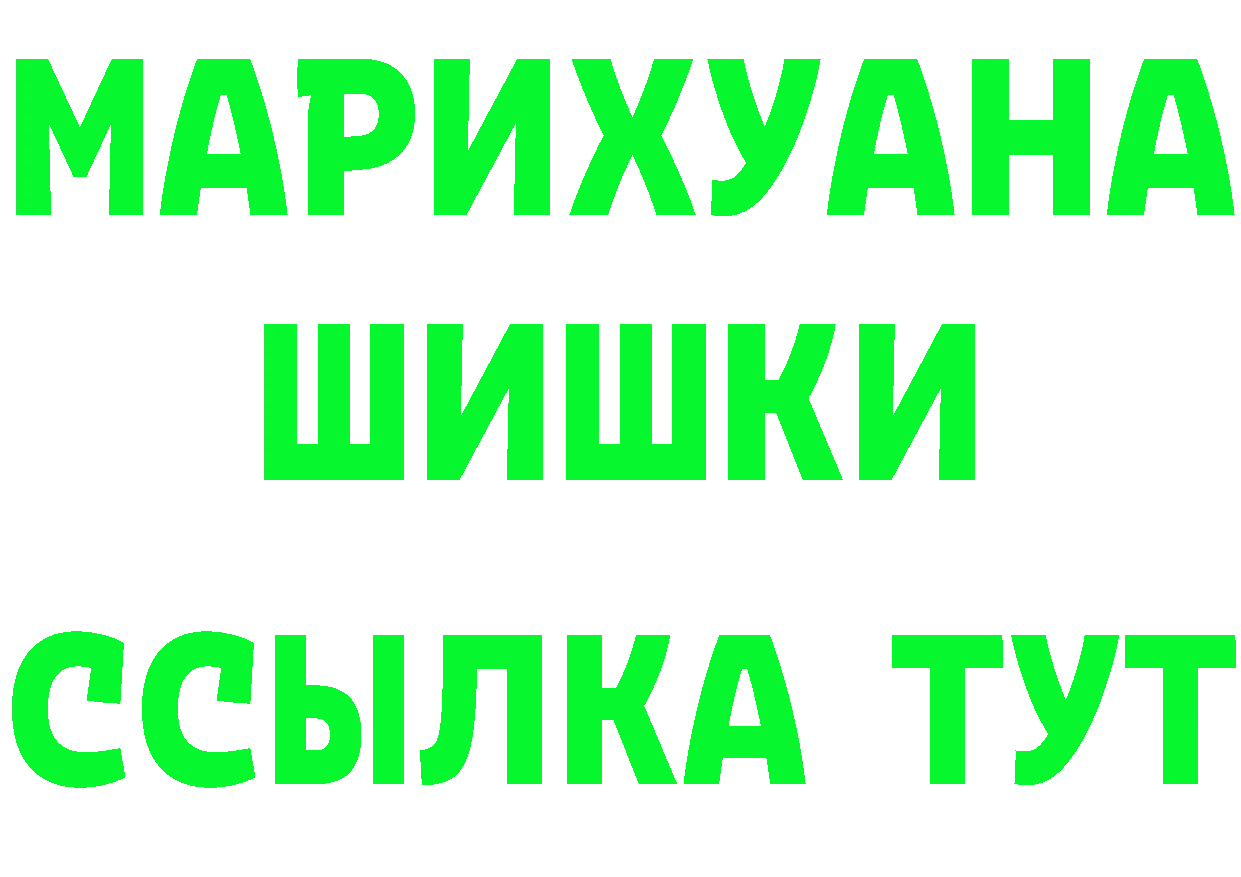 МАРИХУАНА
ШИШКИ
ССЫЛКА ТУТ